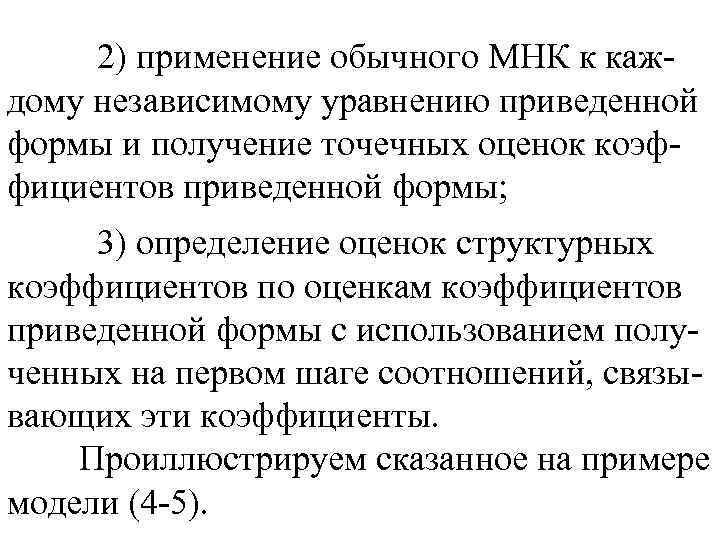 2) применение обычного МНК к каждому независимому уравнению приведенной формы и получение точечных оценок коэффициентов приведенной формы;

3) определение оценок структурных коэффициентов по оценкам коэффициентов приведенной формы с использованием полученных на первом шаге соотношений, связывающих эти коэффициенты.

Проиллюстрируем сказанное на примере модели (4-5).